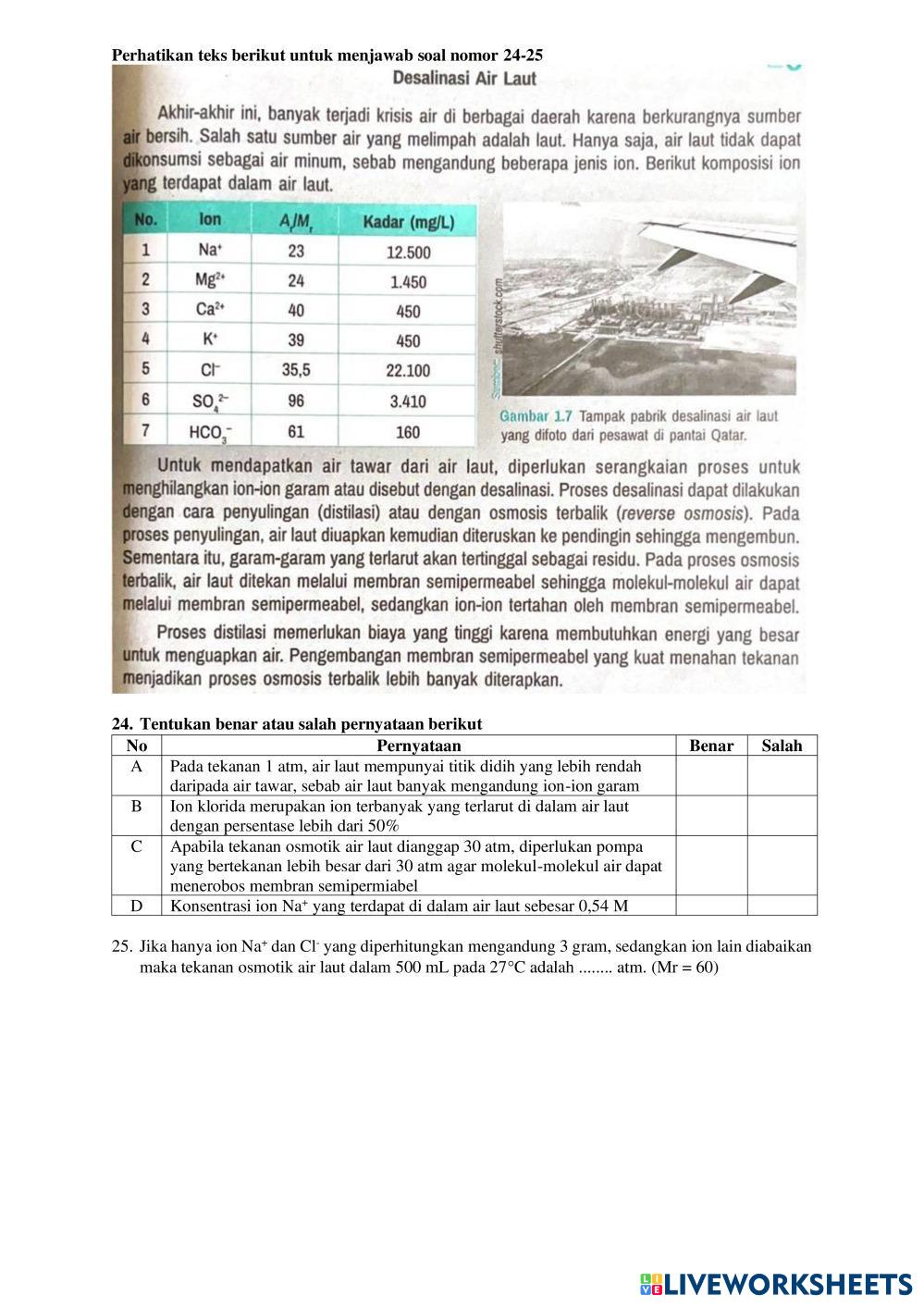 Perhatikan teks berikut untuk menjawab soal nomor 24-25

Desalinasi Air Laut

Akhir-akhir ini, banyak terjadi krisis air di berbagai daerah karena berkurangnya sumber air bersih. Salah satu sumber air yang melimpah adalah laut. Hanya saja, air laut tidak dapat dikonsumsi sebagai air minum, sebab mengandung beberapa jenis ion. Berikut komposisi ion yang terdapat dalam air laut.

| No. | Ion | $A_r/M_r$ | Kadar (mg/L) |
|---|---|---|---|
| 1 | $Na^+$ | 23 | 12.500 |
| 2 | $Mg^{2+}$ | 24 | 1.450 |
| 3 | $Ca^{2+}$ | 40 | 450 |
| 4 | $K^+$ | 39 | 450 |
| 5 | $Cl^-$ | 35,5 | 22.100 |
| 6 | $SO_4^{2-}$ | 96 | 3.410 |
| 7 | $HCO_3^-$ | 61 | 160 |

Sumber: shutterstock.com

Gambar 1.7 Tampak pabrik desalinasi air laut yang difoto dari pesawat di pantai Qatar.

Untuk mendapatkan air tawar dari air laut, diperlukan serangkaian proses untuk menghilangkan ion-ion garam atau disebut dengan desalinasi. Proses desalinasi dapat dilakukan dengan cara penyulingan (distilasi) atau dengan osmosis terbalik (reverse osmosis). Pada proses penyulingan, air laut diuapkan kemudian diteruskan ke pendingin sehingga mengembun. Sementara itu, garam-garam yang terlarut akan tertinggal sebagai residu. Pada proses osmosis terbalik, air laut ditekan melalui membran semipermeabel sehingga molekul-molekul air dapat melalui membran semipermeabel, sedangkan ion-ion tertahan oleh membran semipermeabel.

Proses distilasi memerlukan biaya yang tinggi karena membutuhkan energi yang besar untuk menguapkan air. Pengembangan membran semipermeabel yang kuat menahan tekanan menjadikan proses osmosis terbalik lebih banyak diterapkan.

24. Tentukan benar atau salah pernyataan berikut

| No | Pernyataan | Benar | Salah |
|---|---|---|---|
| A | Pada tekanan 1 atm, air laut mempunyai titik didih yang lebih rendah daripada air tawar, sebab air laut banyak mengandung ion-ion garam | | |
| B | Ion klorida merupakan ion terbanyak yang terlarut di dalam air laut dengan persentase lebih dari 50% | | |
| C | Apabila tekanan osmotik air laut dianggap 30 atm, diperlukan pompa yang bertekanan lebih besar dari 30 atm agar molekul-molekul air dapat menerobos membran semipermiabel | | |
| D | Konsentrasi ion $Na^+$ yang terdapat di dalam air laut sebesar 0,54 M | | |

25. Jika hanya ion $Na^+$ dan $Cl^-$ yang diperhitungkan mengandung 3 gram, sedangkan ion lain diabaikan maka tekanan osmotik air laut dalam 500 mL pada 27°C adalah ........ atm. (Mr = 60)

LIVEWORKSHEETS